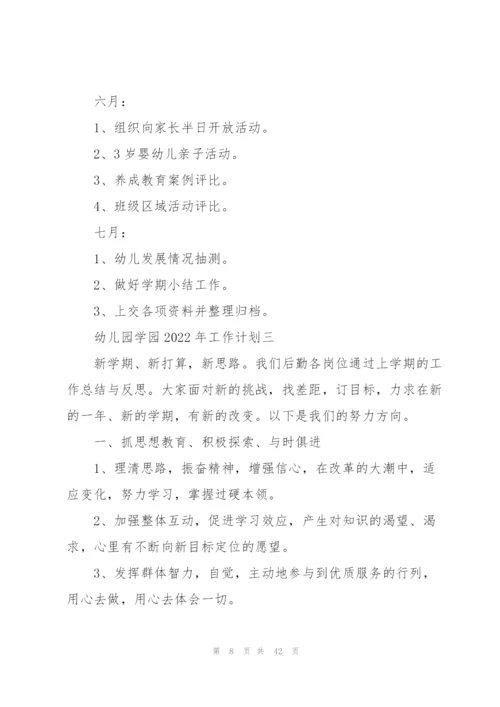 六月：

1、组织向家长半日开放活动。

2、3岁婴幼儿亲子活动。

3、养成教育案例评比。

4、班级区域活动评比。

七月：

1、幼儿发展情况抽测。

2、做好学期小结工作。

3、上交各项资料并整理归档。

幼儿园学园2022年工作计划三

新学期、新打算，新思路。我们后勤各岗位通过上学期的工作总结与反思。大家面对新的挑战，找差距，订目标，力求在新的一年、新的学期，有新的改变。以下是我们的努力方向。

一、抓思想教育、积极探索、与时俱进

1、理清思路，振奋精神，增强信心，在改革的大潮中，适应变化，努力学习，掌握过硬本领。

2、加强整体互动，促进学习效应，产生对知识的渴望、渴求，心里有不断向新目标定位的愿望。

3、发挥群体智力，自觉，主动地参与到优质服务的行列，用心去做，用心去体会一切。

第 8 页 共 42 页